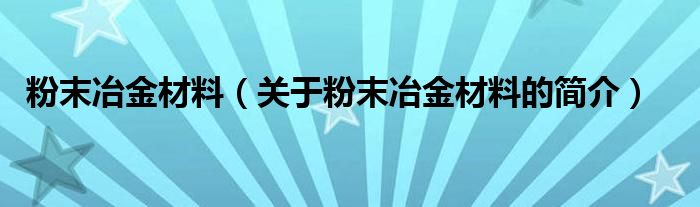 粉末冶金材料（关于粉末冶金材料的简介）